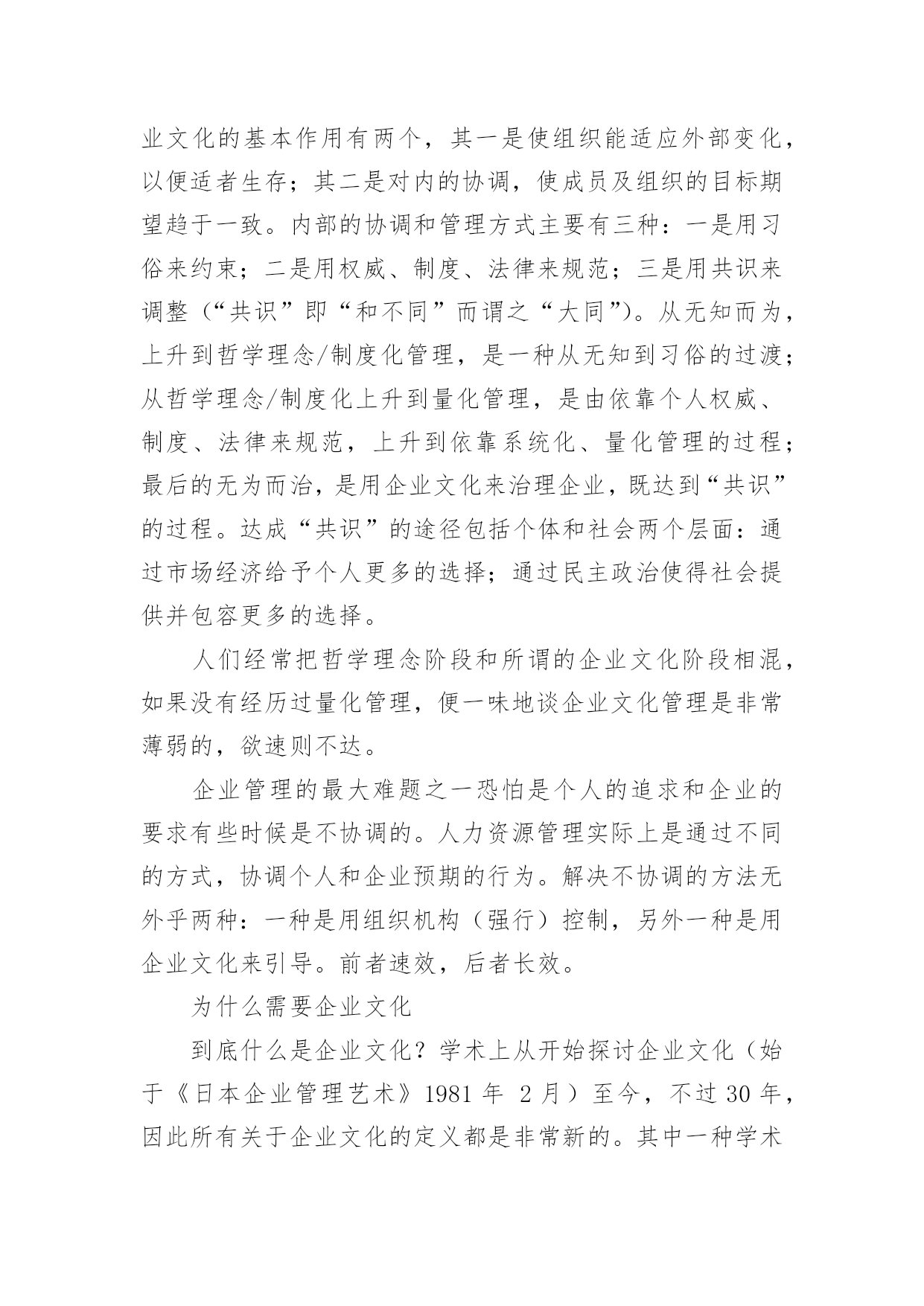 业文化的基本作用有两个，其一是使组织能适应外部变化，以便适者生存；其二是对内的协调，使成员及组织的目标期望趋于一致。内部的协调和管理方式主要有三种：一是用习俗来约束；二是用权威、制度、法律来规范；三是用共识来调整（“共识”即“和不同”而谓之“大同”）。从无知而为，上升到哲学理念/制度化管理，是一种从无知到习俗的过渡；从哲学理念/制度化上升到量化管理，是由依靠个人权威、制度、法律来规范，上升到依靠系统化、量化管理的过程；最后的无为而治，是用企业文化来治理企业，既达到“共识”的过程。达成“共识”的途径包括个体和社会两个层面：通过市场经济给予个人更多的选择；通过民主政治使得社会提供并包容更多的选择。

人们经常把哲学理念阶段和所谓的企业文化阶段相混，如果没有经历过量化管理，便一味地谈企业文化管理是非常薄弱的，欲速则不达。

企业管理的最大难题之一恐怕是个人的追求和企业的要求有些时候是不协调的。人力资源管理实际上是通过不同的方式，协调个人和企业预期的行为。解决不协调的方法无外乎两种：一种是用组织机构（强行）控制，另外一种是用企业文化来引导。前者速效，后者长效。

为什么需要企业文化

到底什么是企业文化？学术上从开始探讨企业文化（始于《日本企业管理艺术》1981 年 2 月）至今，不过 30 年，因此所有关于企业文化的定义都是非常新的。其中一种学术